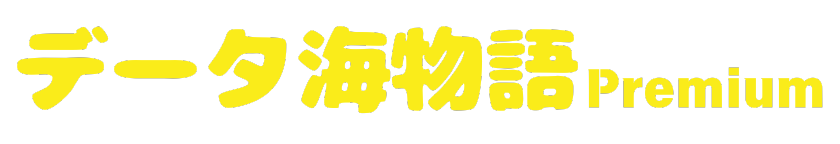 データ海物語Premium